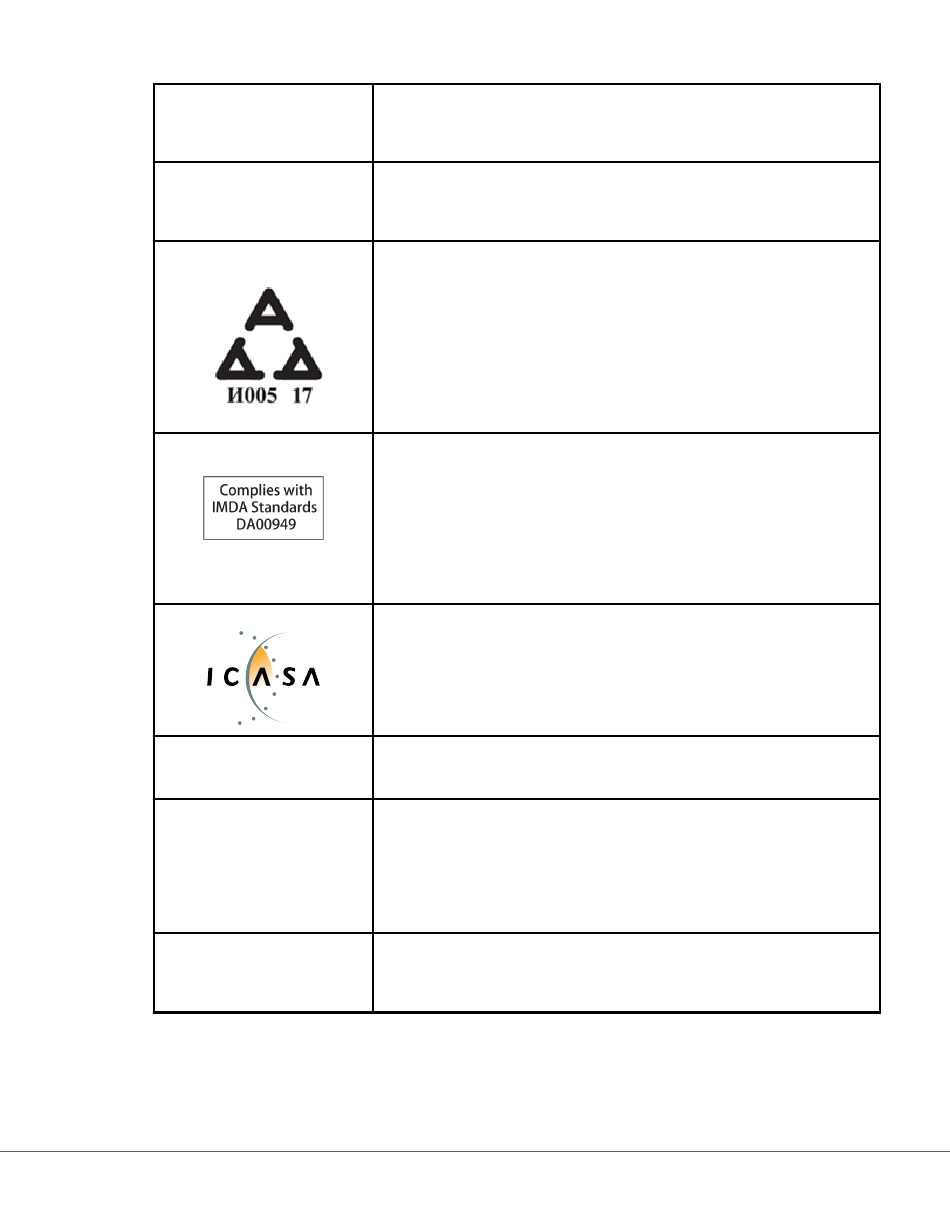 И005 17

Complies with
IMDA Standards
DA00949

ICASA